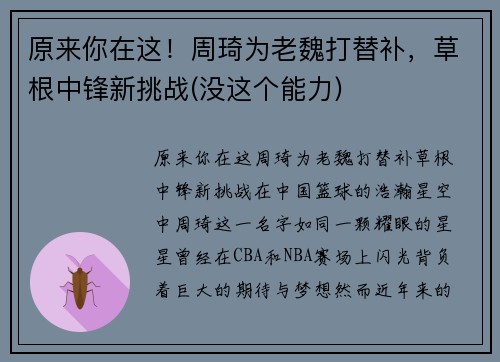 原来你在这！周琦为老魏打替补，草根中锋新挑战(没这个能力)

原来你在这周琦为老魏打替补草根中锋新挑战在中国篮球的浩瀚星空中周琦这一名字如同一颗耀眼的星星曾经在CBA和NBA赛场上闪光背负着巨大的期待与梦想然而近年来的